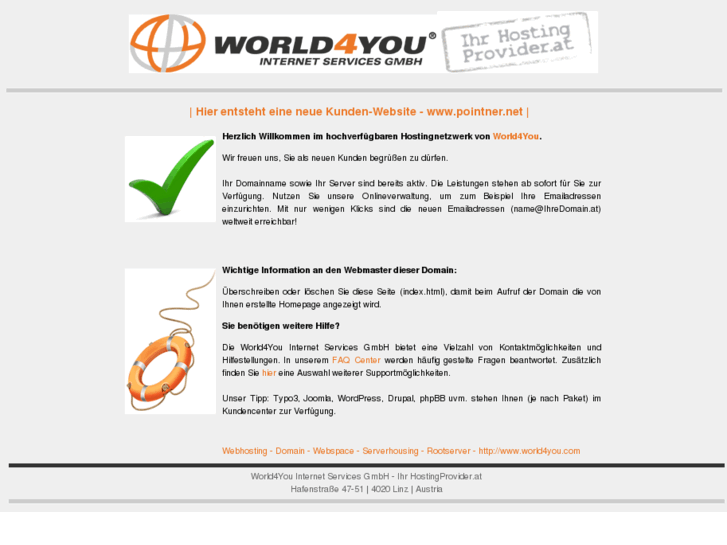 WORLD4YOU®
INTERNET SERVICES GMBH

Ihr Hosting Provider.at

| Hier entsteht eine neue Kunden-Website - www.pointner.net |

Herzlich Willkommen im hochverfügbaren Hostingnetzwerk von World4You.

Wir freuen uns, Sie als neuen Kunden begrüßen zu dürfen.

Ihr Domainname sowie Ihr Server sind bereits aktiv. Die Leistungen stehen ab sofort für Sie zur Verfügung. Nutzen Sie unsere Onlineverwaltung, um zum Beispiel Ihre Emailadressen einzurichten. Mit nur wenigen Klicks sind die neuen Emailadressen (name@IhreDomain.at) weltweit erreichbar!

Wichtige Information an den Webmaster dieser Domain:

Überschreiben oder löschen Sie diese Seite (index.html), damit beim Aufruf der Domain die von Ihnen erstellte Homepage angezeigt wird.

Sie benötigen weitere Hilfe?

Die World4You Internet Services GmbH bietet eine Vielzahl von Kontaktmöglichkeiten und Hilfestellungen. In unserem FAQ Center werden häufig gestellte Fragen beantwortet. Zusätzlich finden Sie hier eine Auswahl weiterer Supportmöglichkeiten.

Unser Tipp: Typo3, Joomla, WordPress, Drupal, phpBB uvm. stehen Ihnen (je nach Paket) im Kundencenter zur Verfügung.

Webhosting - Domain - Webspace - Serverhousing - Rootserver - http://www.world4you.com

World4You Internet Services GmbH - Ihr HostingProvider.at
Hafenstraße 47-51 | 4020 Linz | Austria